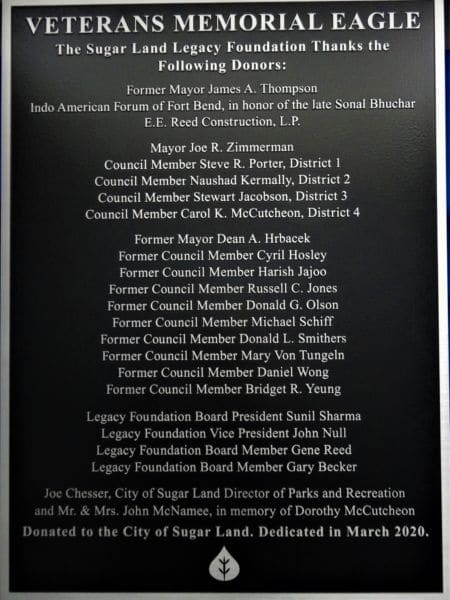 VETERANS MEMORIAL EAGLE

The Sugar Land Legacy Foundation Thanks the Following Donors:

Former Mayor James A. Thompson
Indo American Forum of Fort Bend, in honor of the late Sonal Bhuchar
E.E. Reed Construction, L.P.

Mayor Joe R. Zimmerman
Council Member Steve R. Porter, District 1
Council Member Naushad Kermally, District 2
Council Member Stewart Jacobson, District 3
Council Member Carol K. McCutcheon, District 4

Former Mayor Dean A. Hrbacek
Former Council Member Cyril Hosley
Former Council Member Harish Jajoo
Former Council Member Russell C. Jones
Former Council Member Donald G. Olson
Former Council Member Michael Schiff
Former Council Member Donald L. Smithers
Former Council Member Mary Von Tungeln
Former Council Member Daniel Wong
Former Council Member Bridget R. Yeung

Legacy Foundation Board President Sunil Sharma
Legacy Foundation Vice President John Null
Legacy Foundation Board Member Gene Reed
Legacy Foundation Board Member Gary Becker

Joe Chesser, City of Sugar Land Director of Parks and Recreation
and Mr. & Mrs. John McNamee, in memory of Dorothy McCutcheon

Donated to the City of Sugar Land. Dedicated in March 2020.